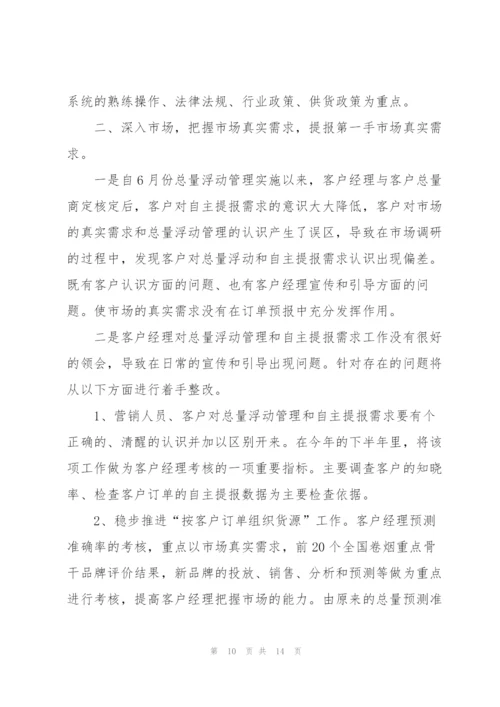 系统的熟练操作、法律法规、行业政策、供货政策为重点。

二、深入市场，把握市场真实需求，提报第一手市场真实需求。

一是自6月份总量浮动管理实施以来，客户经理与客户总量商定核定后，客户对自主提报需求的意识大大降低，客户对市场的真实需求和总量浮动管理的认识产生了误区，导致在市场调研的过程中，发现客户对总量浮动和自主提报需求认识出现偏差。既有客户认识方面的问题、也有客户经理宣传和引导方面的问题。使市场的真实需求没有在订单预报中充分发挥作用。

二是客户经理对总量浮动管理和自主提报需求工作没有很好的领会，导致在日常的宣传和引导出现问题。针对存在的问题将从以下方面进行着手整改。

1、营销人员、客户对总量浮动管理和自主提报需求要有个正确的、清醒的认识并加以区别开来。在今年的下半年里，将该项工作做为客户经理考核的一项重要指标。主要调查客户的知晓率、检查客户订单的自主提报数据为主要检查依据。

2、稳步推进“按客户订单组织货源”工作。客户经理预测准确率的考核，重点以市场真实需求，前20个全国卷烟重点骨干品牌评价结果，新品牌的投放、销售、分析和预测等做为重点进行考核，提高客户经理把握市场的能力。由原来的总量预测准

第 10 页 共 14 页